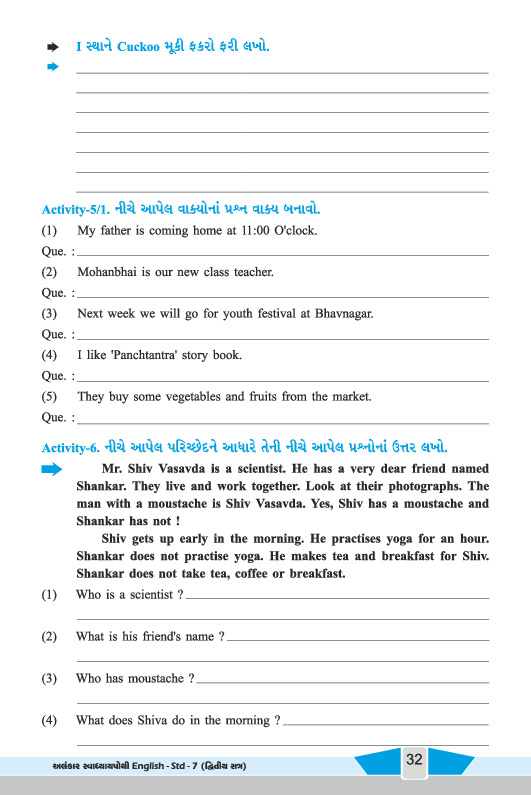 I સ્થાને Cuckoo મૂકી ફકરો ફરી લખો.

Activity-5/1. નીચે આપેલ વાક્યોનાં પ્રશ્ન વાક્ય બનાવો.

(1) My father is coming home at 11:00 O'clock.

Que. :

(2) Mohanbhai is our new class teacher.

Que. :

(3) Next week we will go for youth festival at Bhavnagar.

Que. :

(4) I like 'Panchtantra' story book.

Que. :

(5) They buy some vegetables and fruits from the market.

Que. :

Activity-6. નીચે આપેલ પરિચ્છેદને આધારે તેની નીચે આપેલ પ્રશ્નોનાં ઉત્તર લખો.

Mr. Shiv Vasavda is a scientist. He has a very dear friend named Shankar. They live and work together. Look at their photographs. The man with a moustache is Shiv Vasavda. Yes, Shiv has a moustache and Shankar has not !

Shiv gets up early in the morning. He practises yoga for an hour. Shankar does not practise yoga. He makes tea and breakfast for Shiv. Shankar does not take tea, coffee or breakfast.

(1) Who is a scientist ?

(2) What is his friend's name ?

(3) Who has moustache ?

(4) What does Shiva do in the morning ?

અલંકાર સ્વાધ્યાયપોથી English - Std - 7 (દ્વિતીય સત્ર)

32